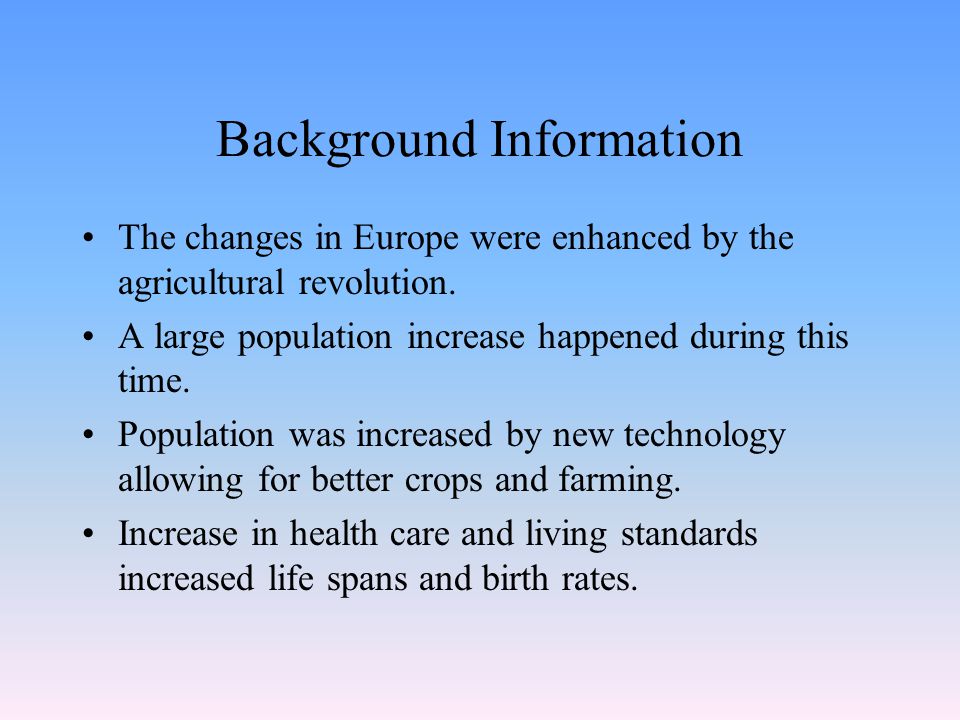 Background Information

• The changes in Europe were enhanced by the agricultural revolution.

• A large population increase happened during this time.

• Population was increased by new technology allowing for better crops and farming.

• Increase in health care and living standards increased life spans and birth rates.